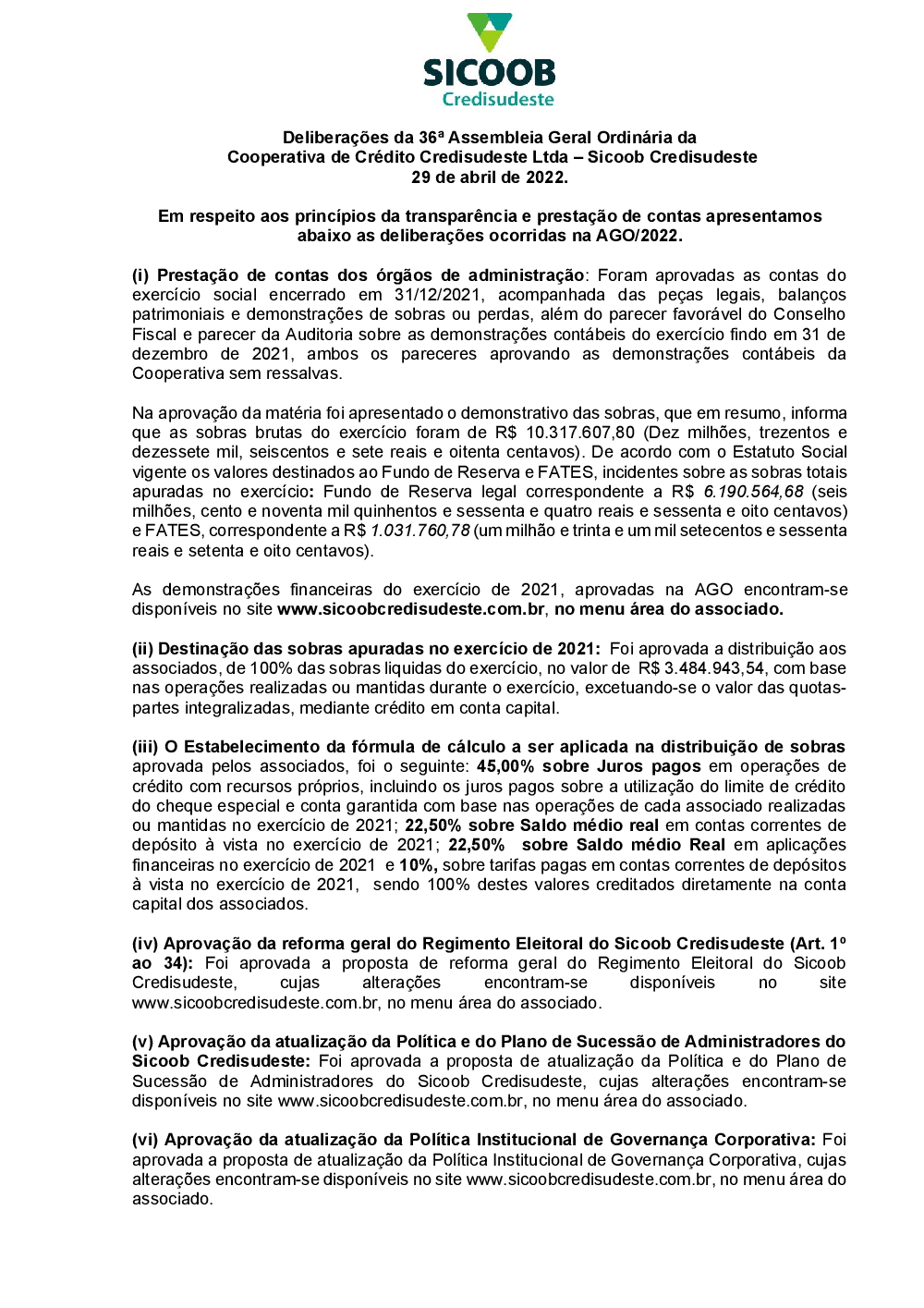 SICOOB
Credisudeste

Deliberações da 36ª Assembleia Geral Ordinária da Cooperativa de Crédito Credisudeste Ltda – Sicoob Credisudeste 29 de abril de 2022.

Em respeito aos princípios da transparência e prestação de contas apresentamos abaixo as deliberações ocorridas na AGO/2022.

(i) Prestação de contas dos órgãos de administração: Foram aprovadas as contas do exercício social encerrado em 31/12/2021, acompanhada das peças legais, balanços patrimoniais e demonstrações de sobras ou perdas, além do parecer favorável do Conselho Fiscal e parecer da Auditoria sobre as demonstrações contábeis do exercício findo em 31 de dezembro de 2021, ambos os pareceres aprovando as demonstrações contábeis da Cooperativa sem ressalvas.

Na aprovação da matéria foi apresentado o demonstrativo das sobras, que em resumo, informa que as sobras brutas do exercício foram de R$ 10.317.607,80 (Dez milhões, trezentos e dezessete mil, seiscentos e sete reais e oitenta centavos). De acordo com o Estatuto Social vigente os valores destinados ao Fundo de Reserva e FATES, incidentes sobre as sobras totais apuradas no exercício: Fundo de Reserva legal correspondente a R$ 6.190.564,68 (seis milhões, cento e noventa mil quinhentos e sessenta e quatro reais e sessenta e oito centavos) e FATES, correspondente a R$ 1.031.760,78 (um milhão e trinta e um mil setecentos e sessenta reais e setenta e oito centavos).

As demonstrações financeiras do exercício de 2021, aprovadas na AGO encontram-se disponíveis no site www.sicoobcredisudeste.com.br, no menu área do associado.

(ii) Destinação das sobras apuradas no exercício de 2021: Foi aprovada a distribuição aos associados, de 100% das sobras liquidas do exercício, no valor de R$ 3.484.943,54, com base nas operações realizadas ou mantidas durante o exercício, excetuando-se o valor das quotas-partes integralizadas, mediante crédito em conta capital.

(iii) O Estabelecimento da fórmula de cálculo a ser aplicada na distribuição de sobras aprovada pelos associados, foi o seguinte: 45,00% sobre Juros pagos em operações de crédito com recursos próprios, incluindo os juros pagos sobre a utilização do limite de crédito do cheque especial e conta garantida com base nas operações de cada associado realizadas ou mantidas no exercício de 2021; 22,50% sobre Saldo médio real em contas correntes de depósito à vista no exercício de 2021; 22,50% sobre Saldo médio Real em aplicações financeiras no exercício de 2021 e 10%, sobre tarifas pagas em contas correntes de depósitos à vista no exercício de 2021, sendo 100% destes valores creditados diretamente na conta capital dos associados.

(iv) Aprovação da reforma geral do Regimento Eleitoral do Sicoob Credisudeste (Art. 1º ao 34): Foi aprovada a proposta de reforma geral do Regimento Eleitoral do Sicoob Credisudeste, cujas alterações encontram-se disponíveis no site www.sicoobcredisudeste.com.br, no menu área do associado.

(v) Aprovação da atualização da Política e do Plano de Sucessão de Administradores do Sicoob Credisudeste: Foi aprovada a proposta de atualização da Política e do Plano de Sucessão de Administradores do Sicoob Credisudeste, cujas alterações encontram-se disponíveis no site www.sicoobcredisudeste.com.br, no menu área do associado.

(vi) Aprovação da atualização da Política Institucional de Governança Corporativa: Foi aprovada a proposta de atualização da Política Institucional de Governança Corporativa, cujas alterações encontram-se disponíveis no site www.sicoobcredisudeste.com.br, no menu área do associado.